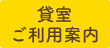 貸室
ご利用案内